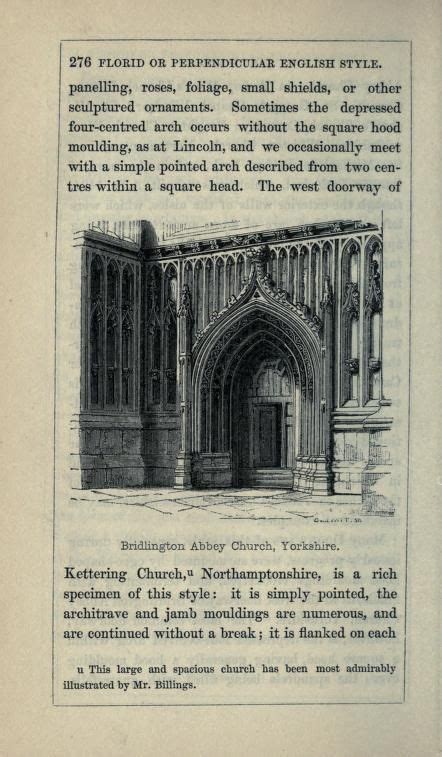 276 FLORID OR PERPENDICULAR ENGLISH STYLE.

panelling, roses, foliage, small shields, or other sculptured ornaments. Sometimes the depressed four-centred arch occurs without the square hood moulding, as at Lincoln, and we occasionally meet with a simple pointed arch described from two centres within a square head. The west doorway of

Bridlington Abbey Church, Yorkshire.

Kettering Church,u Northamptonshire, is a rich specimen of this style: it is simply pointed, the architrave and jamb mouldings are numerous, and are continued without a break; it is flanked on each

u This large and spacious church has been most admirably illustrated by Mr. Billings.